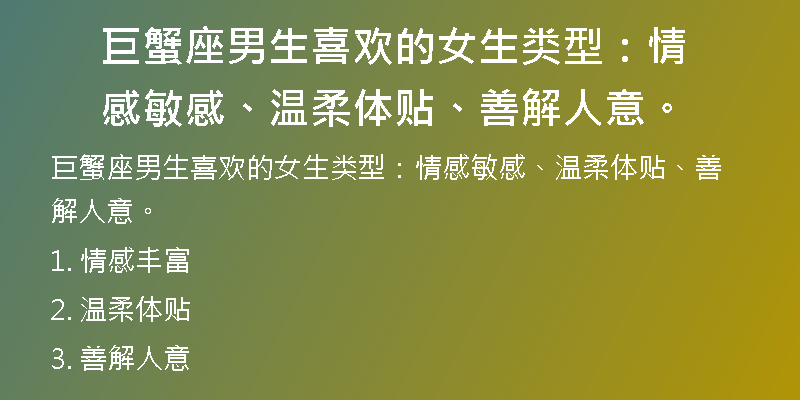 巨蟹座男生喜欢的女生类型：情感敏感、温柔体贴、善解人意。

巨蟹座男生喜欢的女生类型：情感敏感、温柔体贴、善解人意。

1. 情感丰富

2. 温柔体贴

3. 善解人意